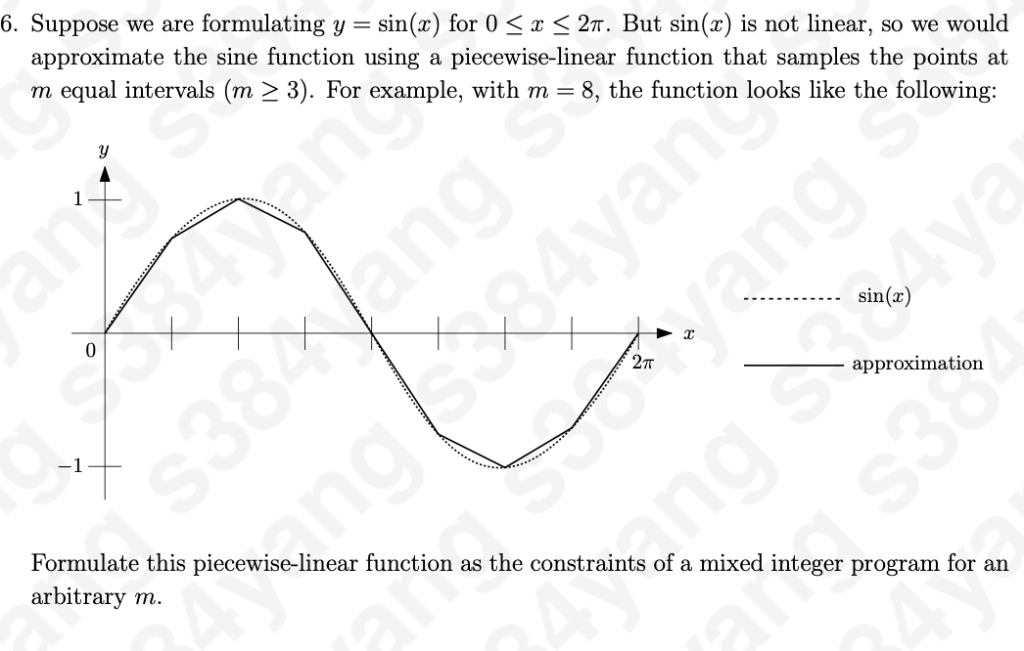 6. Suppose we are formulating $y = \sin(x)$ for $0 \leq x \leq 2\pi$. But $\sin(x)$ is not linear, so we would approximate the sine function using a piecewise-linear function that samples the points at $m$ equal intervals ($m \geq 3$). For example, with $m = 8$, the function looks like the following:

$y$
1
0
−1
$2\pi$
$x$

$\sin(x)$

approximation

Formulate this piecewise-linear function as the constraints of a mixed integer program for an arbitrary $m$.

s384yang